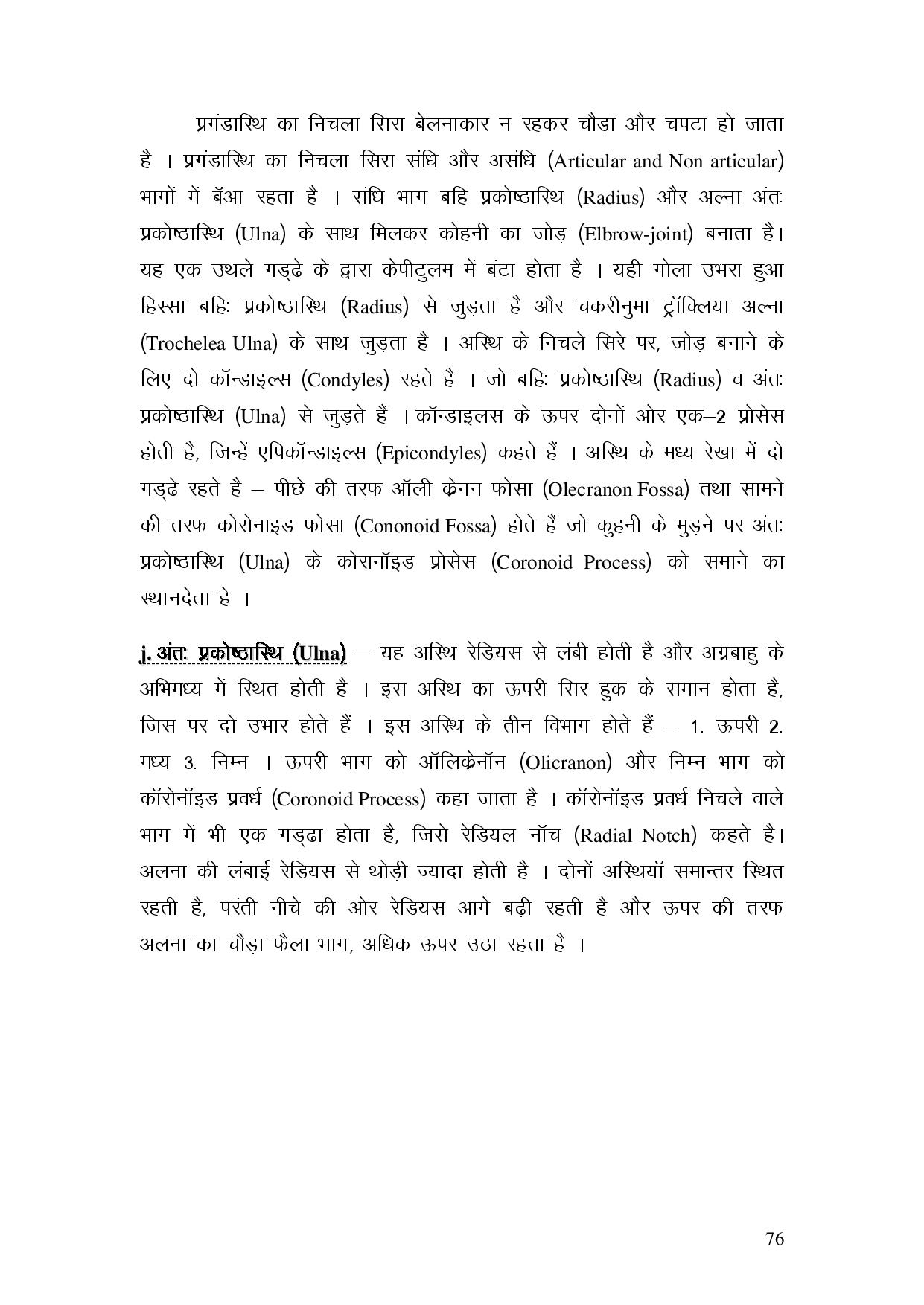 प्रगंडास्थि का निचला सिरा बेलनाकार न रहकर चौड़ा और चपटा हो जाता है । प्रगंडास्थि का निचला सिरा संधि और असंधि (Articular and Non articular) भागों में बॅआ रहता है । संधि भाग बहि प्रकोष्ठास्थि (Radius) और अल्ना अंतः प्रकोष्ठास्थि (Ulna) के साथ मिलकर कोहनी का जोड़ (Elbrow-joint) बनाता है। यह एक उथले गड्ढे के द्वारा केपीटुलम में बंटा होता है । यही गोला उभरा हुआ हिस्सा बहिः प्रकोष्ठास्थि (Radius) से जुड़ता है और चकरीनुमा ट्रॉक्लिया अल्ना (Trochelea Ulna) के साथ जुड़ता है । अस्थि के निचले सिरे पर, जोड़ बनाने के लिए दो कॉन्डाइल्स (Condyles) रहते है । जो बहिः प्रकोष्ठास्थि (Radius) व अंतः प्रकोष्ठास्थि (Ulna) से जुड़ते हैं । कॉन्डाइलस के ऊपर दोनों ओर एक–2 प्रोसेस होती है, जिन्हें एपिकॉन्डाइल्स (Epicondyles) कहते हैं । अस्थि के मध्य रेखा में दो गड्ढे रहते है – पीछे की तरफ ऑली क्रेनन फोसा (Olecranon Fossa) तथा सामने की तरफ कोरोनाइड फोसा (Cononoid Fossa) होते हैं जो कुहनी के मुड़ने पर अंतः प्रकोष्ठास्थि (Ulna) के कोरानॉइड प्रोसेस (Coronoid Process) को समाने का स्थानदेता हे ।

j. अंतः प्रकोष्ठास्थि (Ulna) – यह अस्थि रेडियस से लंबी होती है और अग्रबाहु के अभिमध्य में स्थित होती है । इस अस्थि का ऊपरी सिर हुक के समान होता है, जिस पर दो उभार होते हैं । इस अस्थि के तीन विभाग होते हैं – 1. ऊपरी 2. मध्य 3. निम्न । ऊपरी भाग को ऑलिक्रेनॉन (Olicranon) और निम्न भाग को कॉरोनॉइड प्रवर्ध (Coronoid Process) कहा जाता है । कॉरोनॉइड प्रवर्ध निचले वाले भाग में भी एक गड्ढा होता है, जिसे रेडियल नॉच (Radial Notch) कहते है। अलना की लंबाई रेडियस से थोड़ी ज्यादा होती है । दोनों अस्थियॉ समान्तर स्थित रहती है, परंती नीचे की ओर रेडियस आगे बढ़ी रहती है और ऊपर की तरफ अलना का चौड़ा फैला भाग, अधिक ऊपर उठा रहता है ।

76